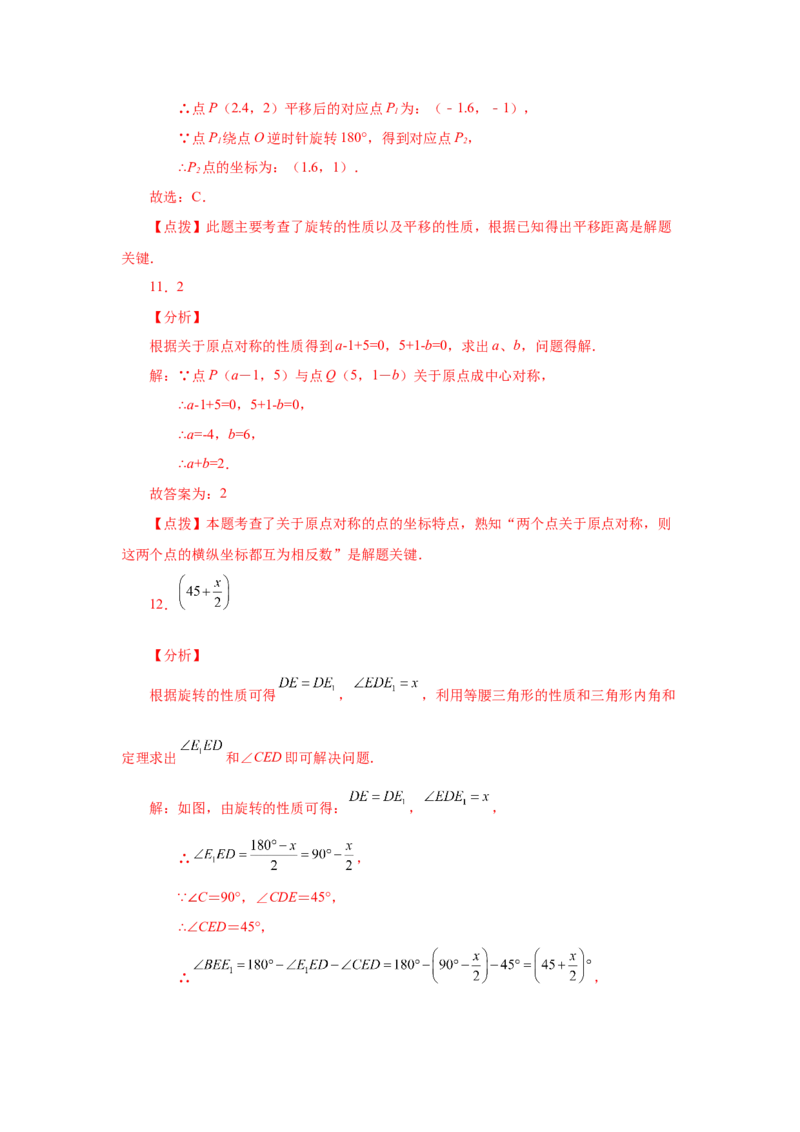 ∴点P（2.4，2）平移后的对应点$P_1$为：（﹣1.6，﹣1），

∵点$P_1$绕点O逆时针旋转180°，得到对应点$P_2$，

∴$P_2$点的坐标为：（1.6，1）.

故选：C.

【点拨】此题主要考查了旋转的性质以及平移的性质，根据已知得出平移距离是解题关键.

11．2

【分析】

根据关于原点对称的性质得到a-1+5=0，5+1-b=0，求出a、b，问题得解.

解：∵点P（a－1，5）与点Q（5，1－b）关于原点成中心对称，

∴a-1+5=0，5+1-b=0，

∴a=-4，b=6，

∴a+b=2.

故答案为：2

【点拨】本题考查了关于原点对称的点的坐标特点，熟知“两个点关于原点对称，则这两个点的横纵坐标都互为相反数”是解题关键.

12．$\left(45+\frac{x}{2}\right)$

【分析】

根据旋转的性质可得$DE=DE_1$，$\angle EDE_1=x$，利用等腰三角形的性质和三角形内角和定理求出$\angle E_1ED$和∠CED即可解决问题.

解：如图，由旋转的性质可得：$DE=DE_1$，$\angle EDE_1=x$，

∴$\angle E_1ED=\frac{180°-x}{2}=90°-\frac{x}{2}$，

∵∠C=90°，∠CDE=45°，

∴∠CED=45°，

∴$\angle BEE_1=180°-\angle E_1ED-\angle CED=180°-\left(90°-\frac{x}{2}\right)-45°=\left(45+\frac{x}{2}\right)°$，